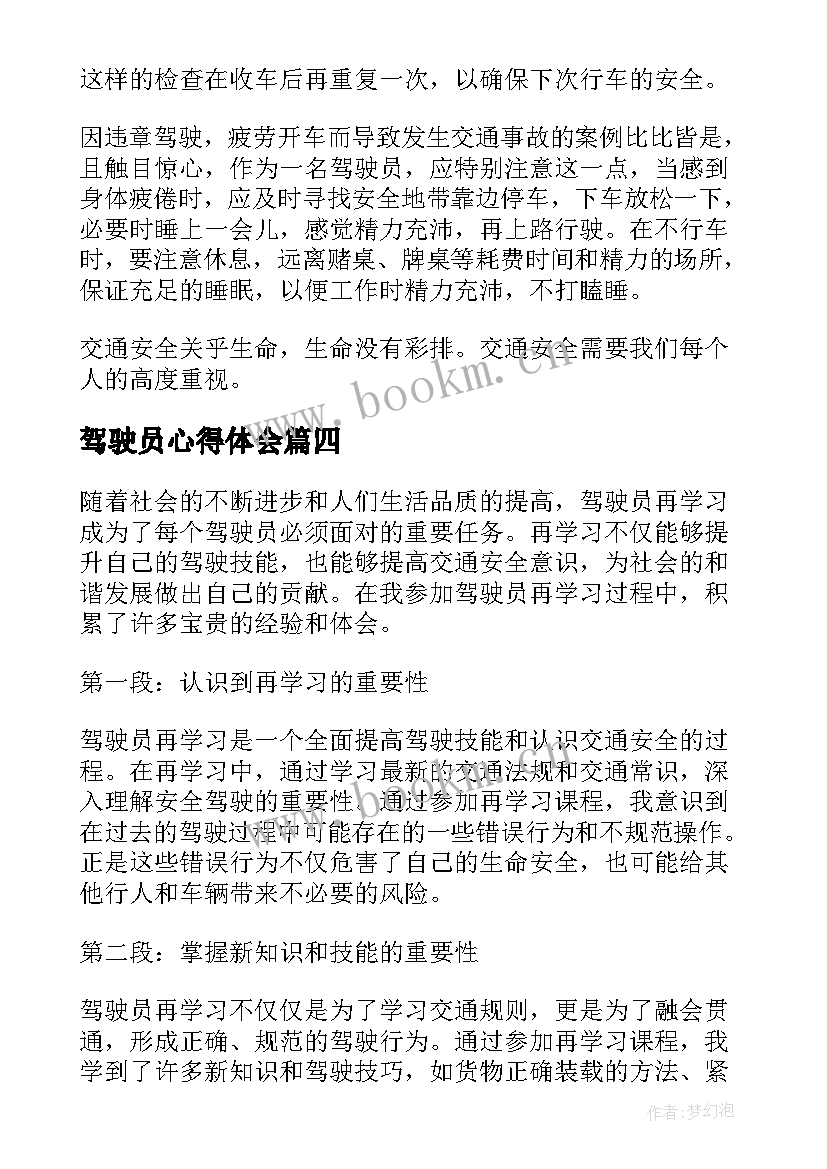 这样的检查在收车后再重复一次，以确保下次行车的安全。

因违章驾驶，疲劳开车而导致发生交通事故的案例比比皆是，且触目惊心，作为一名驾驶员，应特别注意这一点，当感到身体疲倦时，应及时寻找安全地带靠边停车，下车放松一下，必要时睡上一会儿，感觉精力充沛，再上路行驶。在不行车时，要注意休息，远离赌桌、牌桌等耗费时间和精力的场所，保证充足的睡眠，以便工作时精力充沛，不打瞌睡。

交通安全关乎生命，生命没有彩排。交通安全需要我们每个人的高度重视。

www.bookm.cn

驾驶员心得体会篇四

随着社会的不断进步和人们生活品质的提高，驾驶员再学习成为了每个驾驶员必须面对的重要任务。再学习不仅能够提升自己的驾驶技能，也能够提高交通安全意识，为社会的和谐发展做出自己的贡献。在我参加驾驶员再学习过程中，积累了许多宝贵的经验和体会。

第一段：认识到再学习的重要性

驾驶员再学习是一个全面提高驾驶技能和认识交通安全的过程。在再学习中，通过学习最新的交通法规和交通常识，深入理解安全驾驶的重要性。通过参加再学习课程，我意识到在过去的驾驶过程中可能存在的一些错误行为和不规范操作。正是这些错误行为不仅危害了自己的生命安全，也可能给其他行人和车辆带来不必要的风险。

第二段：掌握新知识和技能的重要性

驾驶员再学习不仅仅是为了学习交通规则，更是为了融会贯通，形成正确、规范的驾驶行为。通过参加再学习课程，我学到了许多新知识和驾驶技巧，如货物正确装载的方法、紧

作者：梦幻泡